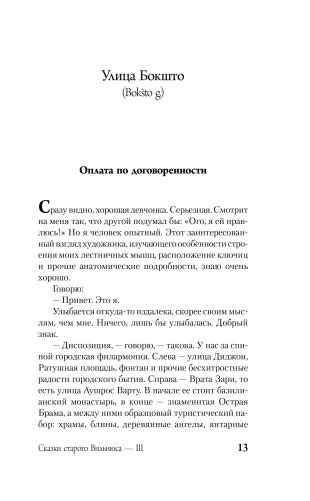 Улица Бокшто
(Bokšto g.)

Оплата по договоренности

Сразу видно, хорошая девчонка. Серьезная. Смотрит на меня так, что другой подумал бы: «Ого, я ей нравлюсь!» Но я человек опытный. Этот заинтересованный взгляд художника, изучающего особенности строения моих лестничных мышц, расположение ключиц и прочие анатомические подробности, знаю очень хорошо.

Говорю:

— Привет. Это я.

Улыбается откуда-то издалека, скорее своим мыслям, чем мне. Ничего, лишь бы улыбалась. Добрый знак.

— Диспозиция, — говорю, — такова. У нас за спиной городская филармония. Слева — улица Диджои, Ратушная площадь, фонтан и прочие бесхитростные радости городского бытия. Справа — Врата Зари, то есть улица Аушрос Варту. В начале ее стоит базилианский монастырь, в конце — знаменитая Острая Брама, а между ними образцовый туристический набор: храмы, блины, деревянные ангелы, янтарные

Сказки старого Вильнюса — III

13